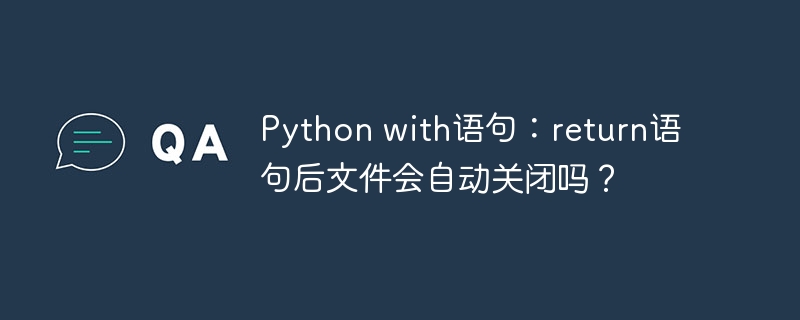 QA

Python with语句：return语句后文件会自动关闭吗？